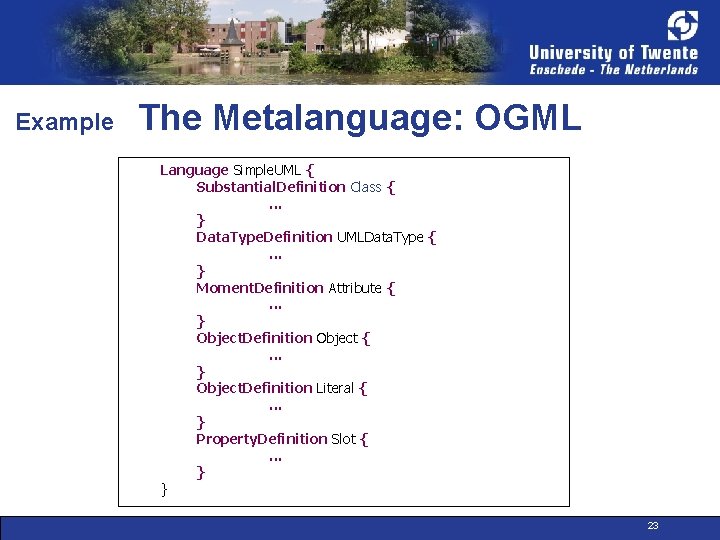 University of Twente
Enschede - The Netherlands

Example The Metalanguage: OGML

Language SimpleUML {
SubstantialDefinition Class {
...
}
DataTypeDefinition UMLDataType {
...
}
MomentDefinition Attribute {
...
}
ObjectDefinition Object {
...
}
ObjectDefinition Literal {
...
}
PropertyDefinition Slot {
...
}
}

23